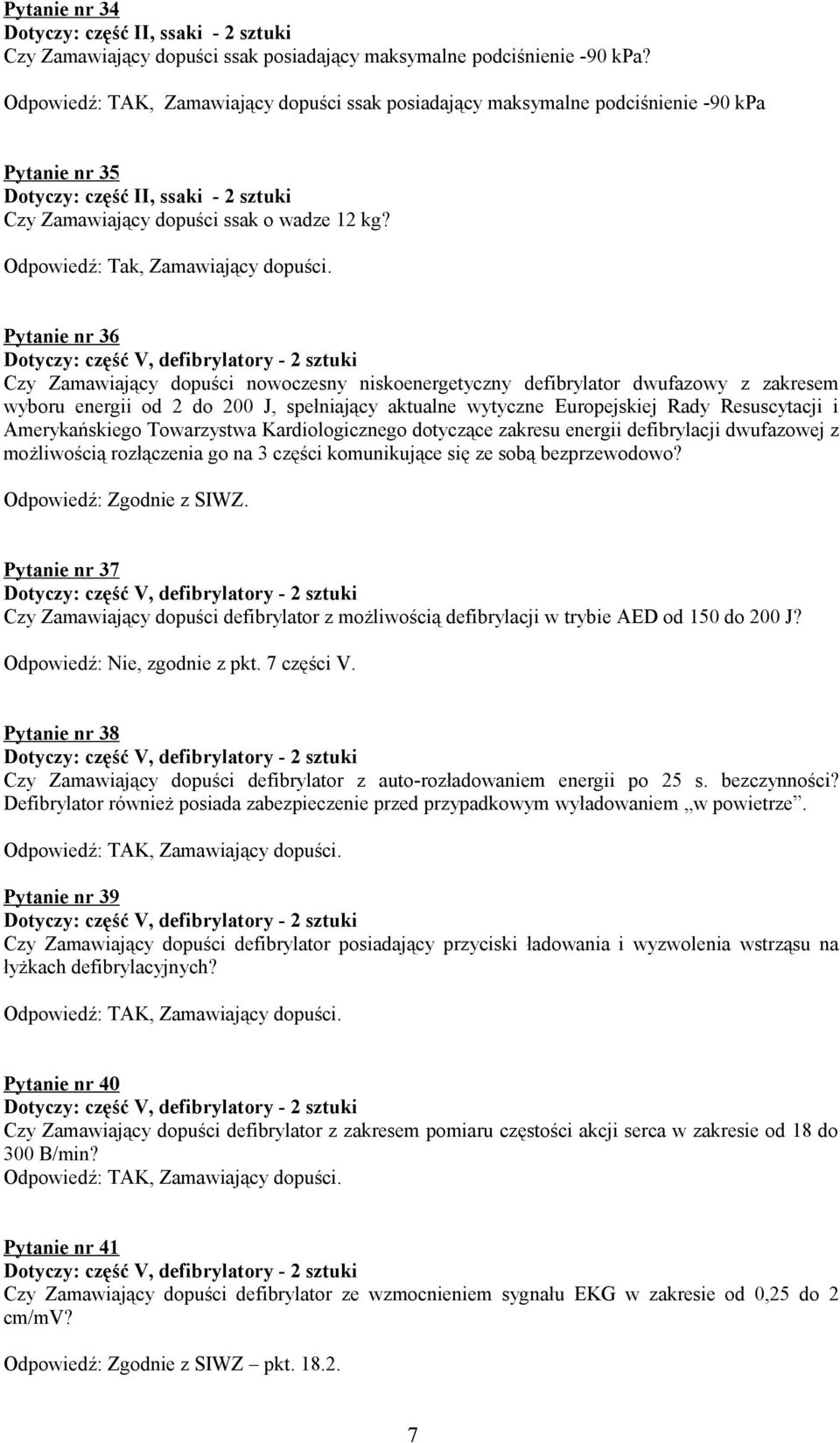 Pytanie nr 34
Dotyczy: część II, ssaki - 2 sztuki
Czy Zamawiający dopuści ssak posiadający maksymalne podciśnienie -90 kPa?

Odpowiedź: TAK, Zamawiający dopuści ssak posiadający maksymalne podciśnienie -90 kPa

Pytanie nr 35
Dotyczy: część II, ssaki - 2 sztuki
Czy Zamawiający dopuści ssak o wadze 12 kg?

Odpowiedź: Tak, Zamawiający dopuści.

Pytanie nr 36
Dotyczy: część V, defibrylatory - 2 sztuki
Czy Zamawiający dopuści nowoczesny niskoenergetyczny defibrylator dwufazowy z zakresem wyboru energii od 2 do 200 J, spełniający aktualne wytyczne Europejskiej Rady Resuscytacji i Amerykańskiego Towarzystwa Kardiologicznego dotyczące zakresu energii defibrylacji dwufazowej z możliwością rozłączenia go na 3 części komunikujące się ze sobą bezprzewodowo?

Odpowiedź: Zgodnie z SIWZ.

Pytanie nr 37
Dotyczy: część V, defibrylatory - 2 sztuki
Czy Zamawiający dopuści defibrylator z możliwością defibrylacji w trybie AED od 150 do 200 J?

Odpowiedź: Nie, zgodnie z pkt. 7 części V.

Pytanie nr 38
Dotyczy: część V, defibrylatory - 2 sztuki
Czy Zamawiający dopuści defibrylator z auto-rozładowaniem energii po 25 s. bezczynności? Defibrylator również posiada zabezpieczenie przed przypadkowym wyładowaniem „w powietrze”.

Odpowiedź: TAK, Zamawiający dopuści.

Pytanie nr 39
Dotyczy: część V, defibrylatory - 2 sztuki
Czy Zamawiający dopuści defibrylator posiadający przyciski ładowania i wyzwolenia wstrząsu na łyżkach defibrylacyjnych?

Odpowiedź: TAK, Zamawiający dopuści.

Pytanie nr 40
Dotyczy: część V, defibrylatory - 2 sztuki
Czy Zamawiający dopuści defibrylator z zakresem pomiaru częstości akcji serca w zakresie od 18 do 300 B/min?
Odpowiedź: TAK, Zamawiający dopuści.

Pytanie nr 41
Dotyczy: część V, defibrylatory - 2 sztuki
Czy Zamawiający dopuści defibrylator ze wzmocnieniem sygnału EKG w zakresie od 0,25 do 2 cm/mV?

Odpowiedź: Zgodnie z SIWZ – pkt. 18.2.

7